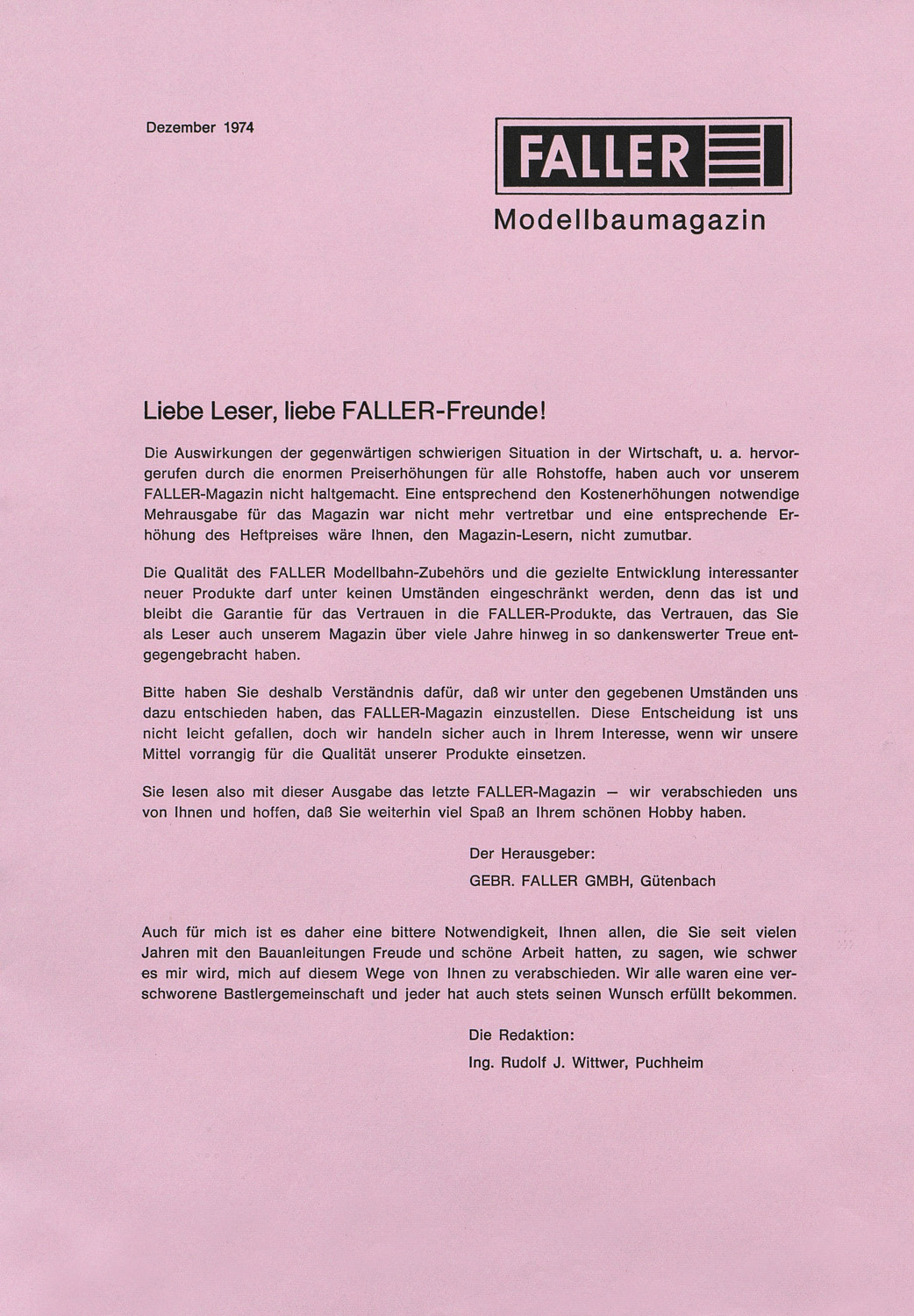 Dezember 1974

FALLER

Modellbaumagazin

Liebe Leser, liebe FALLER-Freunde!

Die Auswirkungen der gegenwärtigen schwierigen Situation in der Wirtschaft, u. a. hervorgerufen durch die enormen Preiserhöhungen für alle Rohstoffe, haben auch vor unserem FALLER-Magazin nicht haltgemacht. Eine entsprechend den Kostenerhöhungen notwendige Mehrausgabe für das Magazin war nicht mehr vertretbar und eine entsprechende Erhöhung des Heftpreises wäre Ihnen, den Magazin-Lesern, nicht zumutbar.

Die Qualität des FALLER Modellbahn-Zubehörs und die gezielte Entwicklung interessanter neuer Produkte darf unter keinen Umständen eingeschränkt werden, denn das ist und bleibt die Garantie für das Vertrauen in die FALLER-Produkte, das Vertrauen, das Sie als Leser auch unserem Magazin über viele Jahre hinweg in so dankenswerter Treue entgegengebracht haben.

Bitte haben Sie deshalb Verständnis dafür, daß wir unter den gegebenen Umständen uns dazu entschieden haben, das FALLER-Magazin einzustellen. Diese Entscheidung ist uns nicht leicht gefallen, doch wir handeln sicher auch in Ihrem Interesse, wenn wir unsere Mittel vorrangig für die Qualität unserer Produkte einsetzen.

Sie lesen also mit dieser Ausgabe das letzte FALLER-Magazin — wir verabschieden uns von Ihnen und hoffen, daß Sie weiterhin viel Spaß an Ihrem schönen Hobby haben.

Der Herausgeber:
GEBR. FALLER GMBH, Gütenbach

Auch für mich ist es daher eine bittere Notwendigkeit, Ihnen allen, die Sie seit vielen Jahren mit den Bauanleitungen Freude und schöne Arbeit hatten, zu sagen, wie schwer es mir wird, mich auf diesem Wege von Ihnen zu verabschieden. Wir alle waren eine verschworene Bastlergemeinschaft und jeder hat auch stets seinen Wunsch erfüllt bekommen.

Die Redaktion:
Ing. Rudolf J. Wittwer, Puchheim